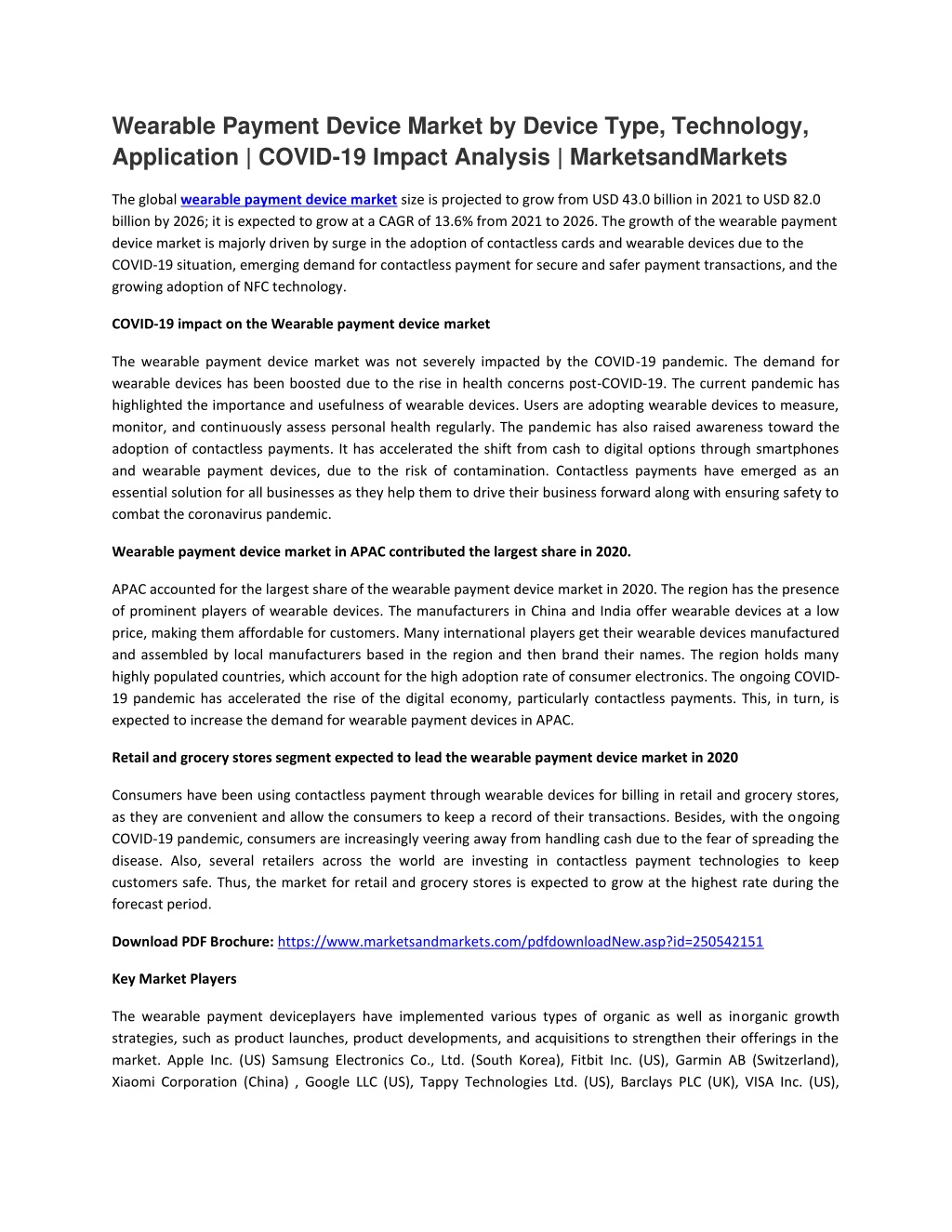 Wearable Payment Device Market by Device Type, Technology, Application | COVID-19 Impact Analysis | MarketsandMarkets

The global wearable payment device market size is projected to grow from USD 43.0 billion in 2021 to USD 82.0 billion by 2026; it is expected to grow at a CAGR of 13.6% from 2021 to 2026. The growth of the wearable payment device market is majorly driven by surge in the adoption of contactless cards and wearable devices due to the COVID-19 situation, emerging demand for contactless payment for secure and safer payment transactions, and the growing adoption of NFC technology.

COVID-19 impact on the Wearable payment device market

The wearable payment device market was not severely impacted by the COVID-19 pandemic. The demand for wearable devices has been boosted due to the rise in health concerns post-COVID-19. The current pandemic has highlighted the importance and usefulness of wearable devices. Users are adopting wearable devices to measure, monitor, and continuously assess personal health regularly. The pandemic has also raised awareness toward the adoption of contactless payments. It has accelerated the shift from cash to digital options through smartphones and wearable payment devices, due to the risk of contamination. Contactless payments have emerged as an essential solution for all businesses as they help them to drive their business forward along with ensuring safety to combat the coronavirus pandemic.

Wearable payment device market in APAC contributed the largest share in 2020.

APAC accounted for the largest share of the wearable payment device market in 2020. The region has the presence of prominent players of wearable devices. The manufacturers in China and India offer wearable devices at a low price, making them affordable for customers. Many international players get their wearable devices manufactured and assembled by local manufacturers based in the region and then brand their names. The region holds many highly populated countries, which account for the high adoption rate of consumer electronics. The ongoing COVID-19 pandemic has accelerated the rise of the digital economy, particularly contactless payments. This, in turn, is expected to increase the demand for wearable payment devices in APAC.

Retail and grocery stores segment expected to lead the wearable payment device market in 2020

Consumers have been using contactless payment through wearable devices for billing in retail and grocery stores, as they are convenient and allow the consumers to keep a record of their transactions. Besides, with the ongoing COVID-19 pandemic, consumers are increasingly veering away from handling cash due to the fear of spreading the disease. Also, several retailers across the world are investing in contactless payment technologies to keep customers safe. Thus, the market for retail and grocery stores is expected to grow at the highest rate during the forecast period.

Download PDF Brochure: https://www.marketsandmarkets.com/pdfdownloadNew.asp?id=250542151

Key Market Players

The wearable payment deviceplayers have implemented various types of organic as well as inorganic growth strategies, such as product launches, product developments, and acquisitions to strengthen their offerings in the market. Apple Inc. (US) Samsung Electronics Co., Ltd. (South Korea), Fitbit Inc. (US), Garmin AB (Switzerland), Xiaomi Corporation (China) , Google LLC (US), Tappy Technologies Ltd. (US), Barclays PLC (UK), VISA Inc. (US),